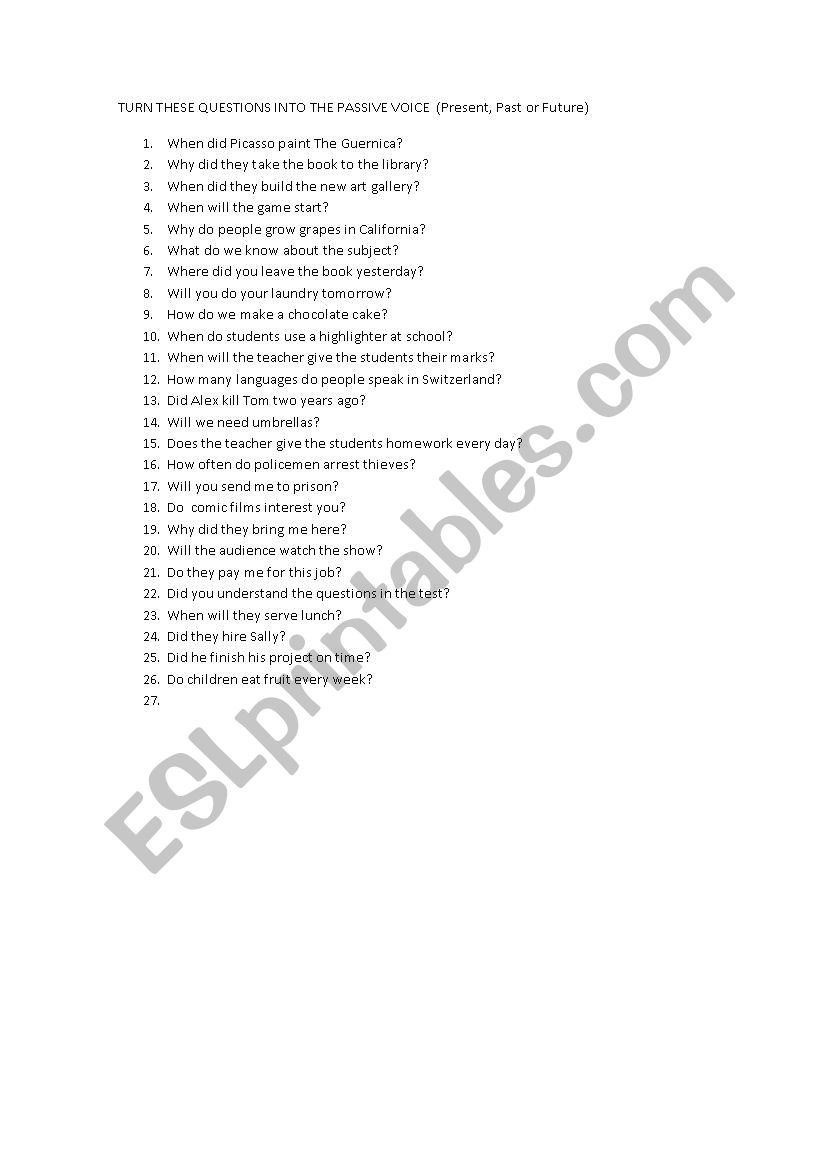 TURN THESE QUESTIONS INTO THE PASSIVE VOICE (Present, Past or Future)

1. When did Picasso paint The Guernica?
2. Why did they take the book to the library?
3. When did they build the new art gallery?
4. When will the game start?
5. Why do people grow grapes in California?
6. What do we know about the subject?
7. Where did you leave the book yesterday?
8. Will you do your laundry tomorrow?
9. How do we make a chocolate cake?
10. When do students use a highlighter at school?
11. When will the teacher give the students their marks?
12. How many languages do people speak in Switzerland?
13. Did Alex kill Tom two years ago?
14. Will we need umbrellas?
15. Does the teacher give the students homework every day?
16. How often do policemen arrest thieves?
17. Will you send me to prison?
18. Do comic films interest you?
19. Why did they bring me here?
20. Will the audience watch the show?
21. Do they pay me for this job?
22. Did you understand the questions in the test?
23. When will they serve lunch?
24. Did they hire Sally?
25. Did he finish his project on time?
26. Do children eat fruit every week?
27.

ESLprintables.com